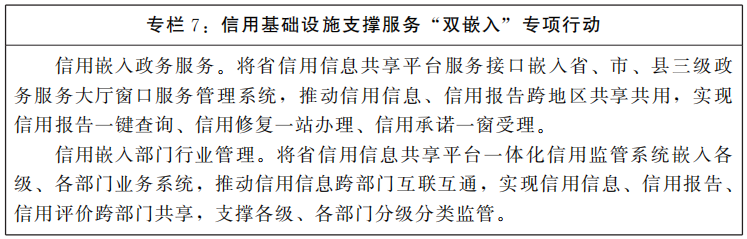 专栏 7：信用基础设施支撑服务“双嵌入”专项行动

信用嵌入政务服务。将省信用信息共享平台服务接口嵌入省、市、县三级政务服务大厅窗口服务管理系统，推动信用信息、信用报告跨地区共享共用，实现信用报告一键查询、信用修复一站办理、信用承诺一窗受理。

信用嵌入部门行业管理。将省信用信息共享平台一体化信用监管系统嵌入各级、各部门业务系统，推动信用信息跨部门互联互通，实现信用信息、信用报告、信用评价跨部门共享，支撑各级、各部门分级分类监管。